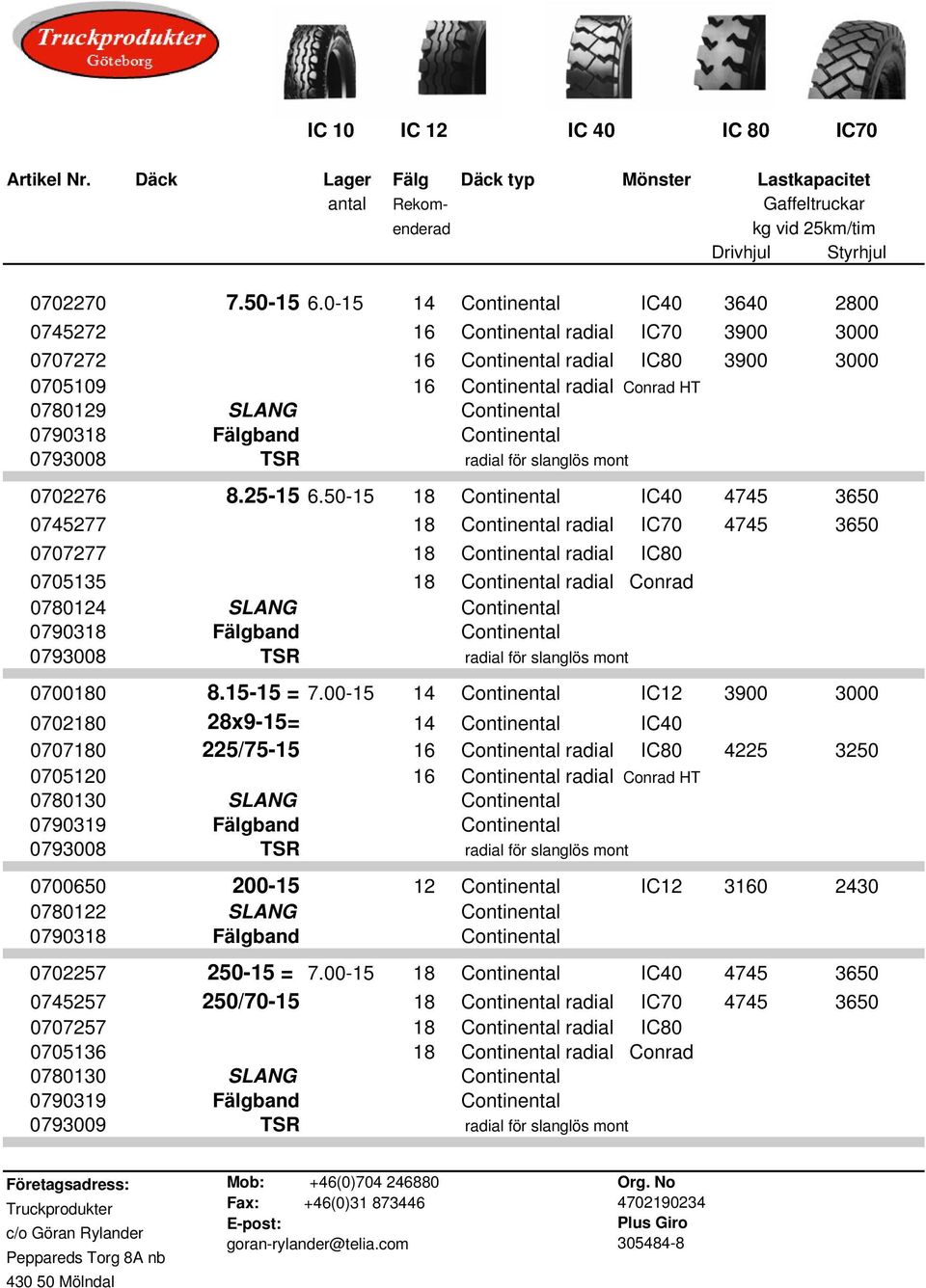 Truckprodukter
Göteborg

IC 10 IC 12 IC 40 IC 80 IC70

| Artikel Nr. | Däck | Lager antal | Fälg Rekom-enderad | Däck typ | Mönster | Lastkapacitet Gaffeltruckar kg vid 25km/tim Drivhjul | Styrhjul |
|---|---|---|---|---|---|---|---|
| 0702270 | 7.50-15 | 6.0-15 | 14 | Continental | IC40 | 3640 | 2800 |
| 0745272 | | | 16 | Continental radial | IC70 | 3900 | 3000 |
| 0707272 | | | 16 | Continental radial | IC80 | 3900 | 3000 |
| 0705109 | | | 16 | Continental radial | Conrad HT | | |
| 0780129 | SLANG | | | Continental | | | |
| 0790318 | Fälgband | | | Continental | | | |
| 0793008 | TSR | | | radial för slanglös mont | | | |
| 0702276 | 8.25-15 | 6.50-15 | 18 | Continental | IC40 | 4745 | 3650 |
| 0745277 | | | 18 | Continental radial | IC70 | 4745 | 3650 |
| 0707277 | | | 18 | Continental radial | IC80 | | |
| 0705135 | | | 18 | Continental radial | Conrad | | |
| 0780124 | SLANG | | | Continental | | | |
| 0790318 | Fälgband | | | Continental | | | |
| 0793008 | TSR | | | radial för slanglös mont | | | |
| 0700180 | 8.15-15 = | 7.00-15 | 14 | Continental | IC12 | 3900 | 3000 |
| 0702180 | 28x9-15= | | 14 | Continental | IC40 | | |
| 0707180 | 225/75-15 | | 16 | Continental radial | IC80 | 4225 | 3250 |
| 0705120 | | | 16 | Continental radial | Conrad HT | | |
| 0780130 | SLANG | | | Continental | | | |
| 0790319 | Fälgband | | | Continental | | | |
| 0793008 | TSR | | | radial för slanglös mont | | | |
| 0700650 | 200-15 | | 12 | Continental | IC12 | 3160 | 2430 |
| 0780122 | SLANG | | | Continental | | | |
| 0790318 | Fälgband | | | Continental | | | |
| 0702257 | 250-15 = | 7.00-15 | 18 | Continental | IC40 | 4745 | 3650 |
| 0745257 | 250/70-15 | | 18 | Continental radial | IC70 | 4745 | 3650 |
| 0707257 | | | 18 | Continental radial | IC80 | | |
| 0705136 | | | 18 | Continental radial | Conrad | | |
| 0780130 | SLANG | | | Continental | | | |
| 0790319 | Fälgband | | | Continental | | | |
| 0793009 | TSR | | | radial för slanglös mont | | | |

Företagsadress:
Truckprodukter
c/o Göran Rylander
Peppareds Torg 8A nb
430 50 Mölndal

Mob: +46(0)704 246880
Fax: +46(0)31 873446
E-post:
goran-rylander@telia.com

Org. No
4702190234
Plus Giro
305484-8